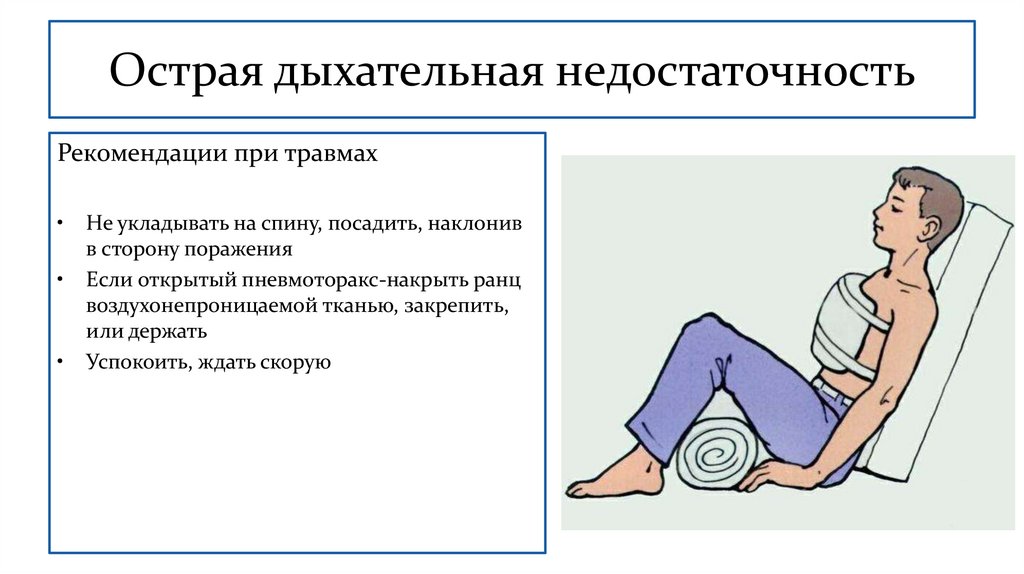 Острая дыхательная недостаточность

Рекомендации при травмах

• Не укладывать на спину, посадить, наклонив в сторону поражения
• Если открытый пневмоторакс-накрыть ранц воздухонепроницаемой тканью, закрепить, или держать
• Успокоить, ждать скорую